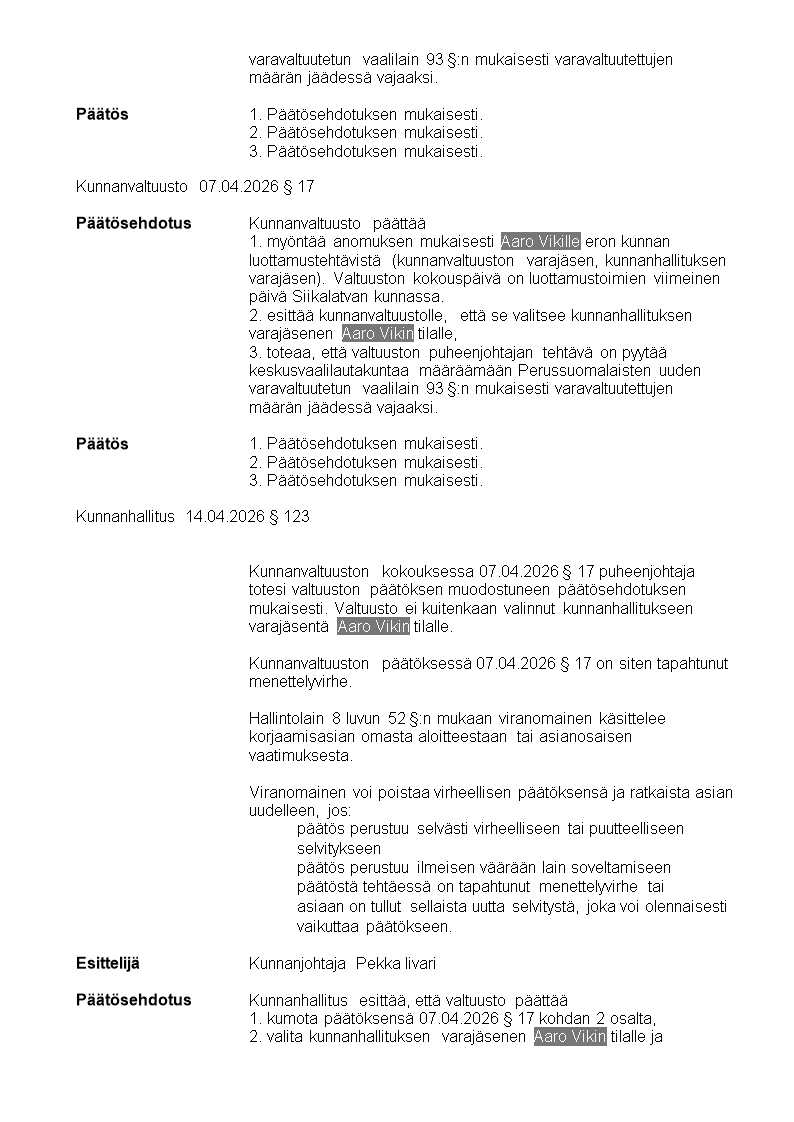 varavaltuutetun vaalilain 93 §:n mukaisesti varavaltuutettujen määrän jäädessä vajaaksi.

Päätös
1. Päätösehdotuksen mukaisesti.
2. Päätösehdotuksen mukaisesti.
3. Päätösehdotuksen mukaisesti.

Kunnanvaltuusto 07.04.2026 § 17

Päätösehdotus
Kunnanvaltuusto päättää
1. myöntää anomuksen mukaisesti Aaro Vikille eron kunnan luottamustehtävistä (kunnanvaltuuston varajäsen, kunnanhallituksen varajäsen). Valtuuston kokouspäivä on luottamustoimien viimeinen päivä Siikalatvan kunnassa.
2. esittää kunnanvaltuustolle, että se valitsee kunnanhallituksen varajäsenen Aaro Vikin tilalle,
3. toteaa, että valtuuston puheenjohtajan tehtävä on pyytää keskusvaalilautakuntaa määräämään Perussuomalaisten uuden varavaltuutetun vaalilain 93 §:n mukaisesti varavaltuutettujen määrän jäädessä vajaaksi.

Päätös
1. Päätösehdotuksen mukaisesti.
2. Päätösehdotuksen mukaisesti.
3. Päätösehdotuksen mukaisesti.

Kunnanhallitus 14.04.2026 § 123

Kunnanvaltuuston kokouksessa 07.04.2026 § 17 puheenjohtaja totesi valtuuston päätöksen muodostuneen päätösehdotuksen mukaisesti. Valtuusto ei kuitenkaan valinnut kunnanhallitukseen varajäsentä Aaro Vikin tilalle.

Kunnanvaltuuston päätöksessä 07.04.2026 § 17 on siten tapahtunut menettelyvirhe.

Hallintolain 8 luvun 52 §:n mukaan viranomainen käsittelee korjaamisasian omasta aloitteestaan tai asianosaisen vaatimuksesta.

Viranomainen voi poistaa virheellisen päätöksensä ja ratkaista asian uudelleen, jos:
päätös perustuu selvästi virheelliseen tai puutteelliseen selvitykseen
päätös perustuu ilmeisen väärään lain soveltamiseen
päätöstä tehtäessä on tapahtunut menettelyvirhe tai
asiaan on tullut sellaista uutta selvitystä, joka voi olennaisesti vaikuttaa päätökseen.

Esittelijä
Kunnanjohtaja Pekka Iivari

Päätösehdotus
Kunnanhallitus esittää, että valtuusto päättää
1. kumota päätöksensä 07.04.2026 § 17 kohdan 2 osalta,
2. valita kunnanhallituksen varajäsenen Aaro Vikin tilalle ja